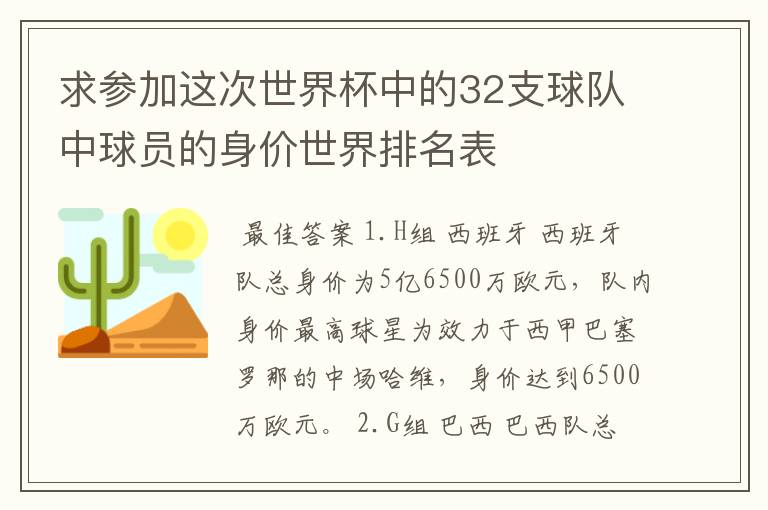 求参加这次世界杯中的32支球队中球员的身价世界排名表

最佳答案 1.H组 西班牙 西班牙队总身价为5亿6500万欧元，队内身价最高球星为效力于西甲巴塞罗那的中场哈维，身价达到6500万欧元。 2.G组 巴西 巴西队总